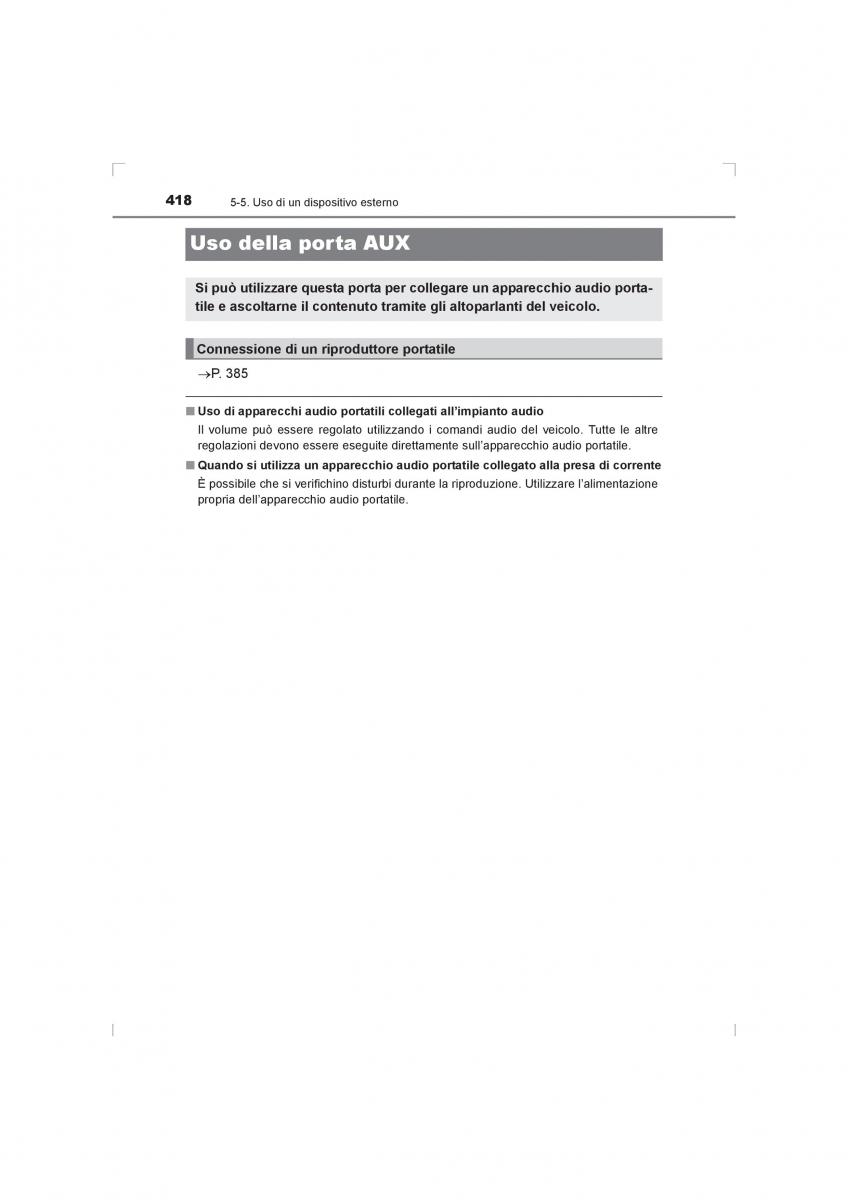 418 5-5. Uso di un dispositivo esterno

Uso della porta AUX

Si può utilizzare questa porta per collegare un apparecchio audio portatile e ascoltarne il contenuto tramite gli altoparlanti del veicolo.

Connessione di un riproduttore portatile

→P. 385

■ Uso di apparecchi audio portatili collegati all'impianto audio
Il volume può essere regolato utilizzando i comandi audio del veicolo. Tutte le altre regolazioni devono essere eseguite direttamente sull'apparecchio audio portatile.

■ Quando si utilizza un apparecchio audio portatile collegato alla presa di corrente
È possibile che si verifichino disturbi durante la riproduzione. Utilizzare l'alimentazione propria dell'apparecchio audio portatile.